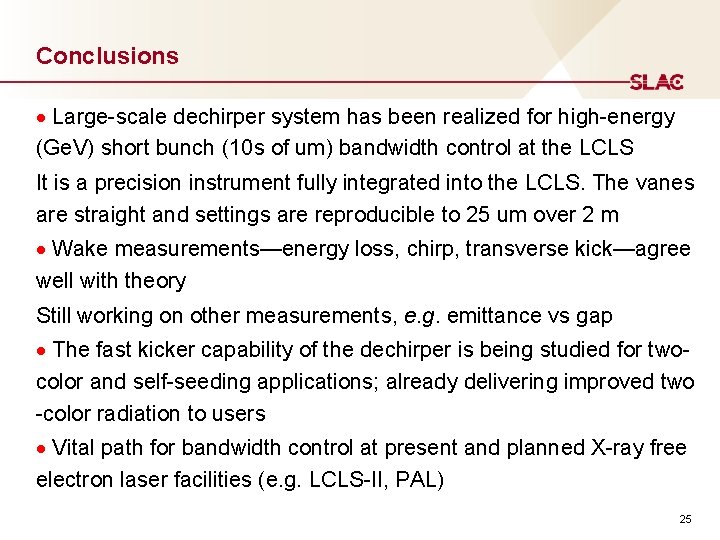 Conclusions

SLAC

• Large-scale dechirper system has been realized for high-energy (GeV) short bunch (10s of um) bandwidth control at the LCLS

It is a precision instrument fully integrated into the LCLS. The vanes are straight and settings are reproducible to 25 um over 2 m

• Wake measurements—energy loss, chirp, transverse kick—agree well with theory

Still working on other measurements, e.g. emittance vs gap

• The fast kicker capability of the dechirper is being studied for two-color and self-seeding applications; already delivering improved two -color radiation to users

• Vital path for bandwidth control at present and planned X-ray free electron laser facilities (e.g. LCLS-II, PAL)

25